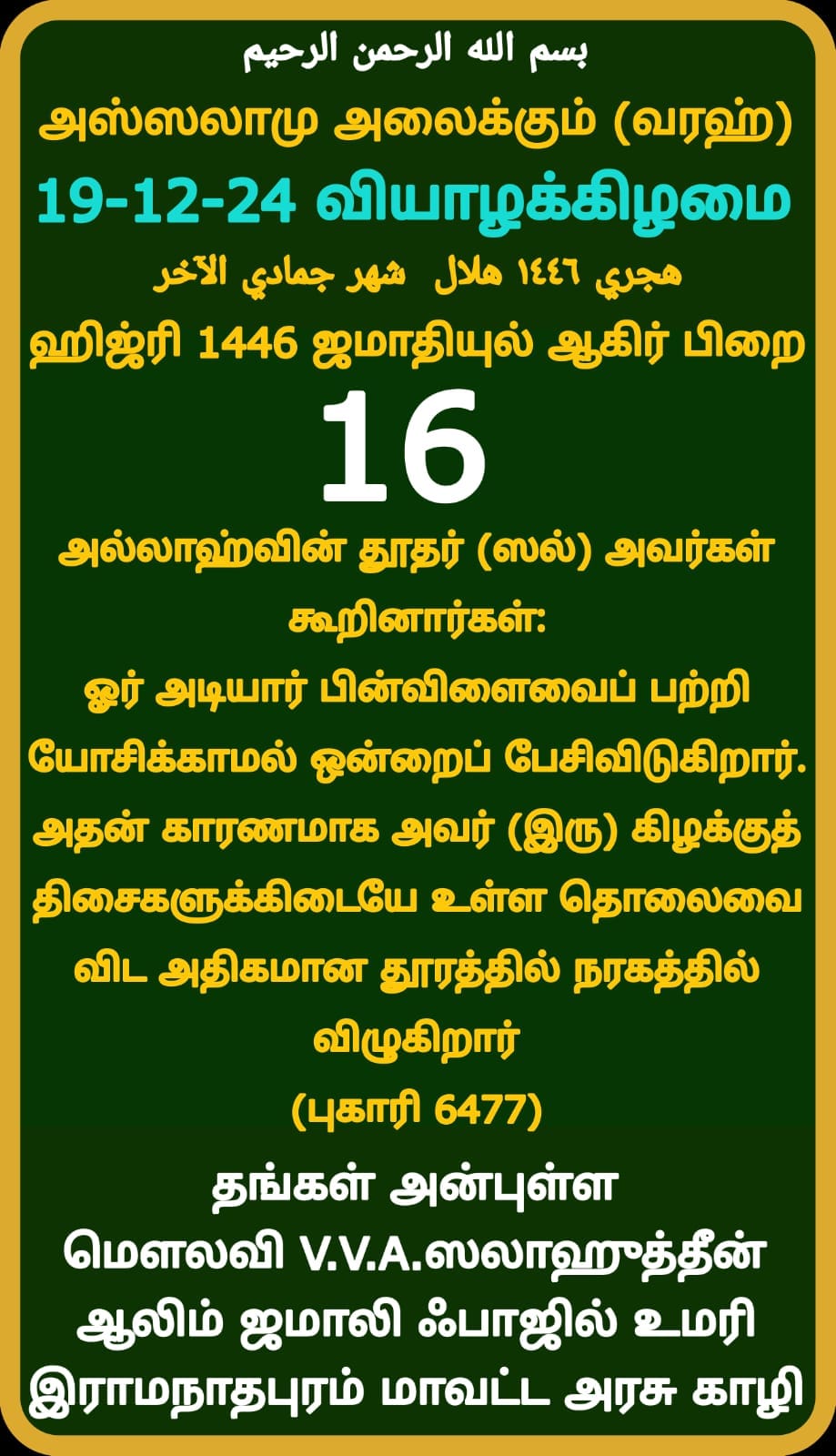 بسم الله الرحمن الرحيم

அஸ்ஸலாமு அலைக்கும் (வரஹ்)

19-12-24 வியாழக்கிழமை

هجري ١٤٤٦ هلال شهر جمادي الآخر

ஹிஜ்ரி 1446 ஜமாதியுல் ஆகிர் பிறை

16

அல்லாஹ்வின் தூதர் (ஸல்) அவர்கள் கூறினார்கள்:

ஓர் அடியார் பின்விளைவைப் பற்றி யோசிக்காமல் ஒன்றைப் பேசிவிடுகிறார். அதன் காரணமாக அவர் (இரு) கிழக்குத் திசைகளுக்கிடையே உள்ள தொலைவை விட அதிகமான தூரத்தில் நரகத்தில் விழுகிறார்

(புகாரி 6477)

தங்கள் அன்புள்ள
மௌலவி V.V.A.ஸலாஹுத்தீன்
ஆலிம் ஜமாலி ஃபாஜில் உமரி
இராமநாதபுரம் மாவட்ட அரசு காழி